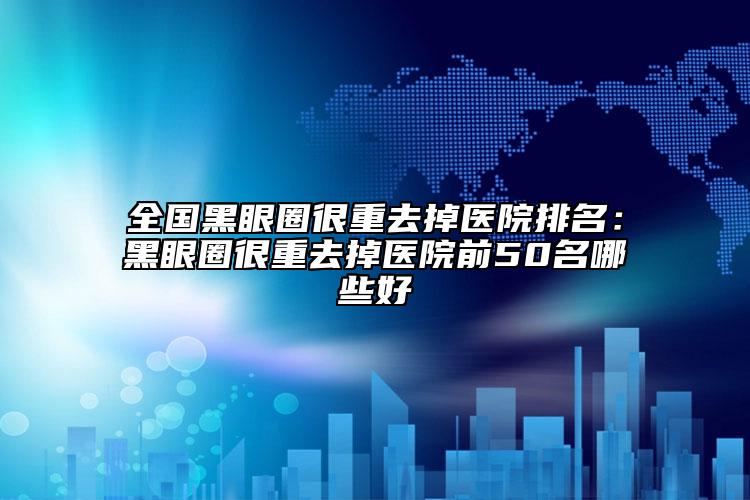 全国黑眼圈很重去掉医院排名：黑眼圈很重去掉医院前50名哪些好